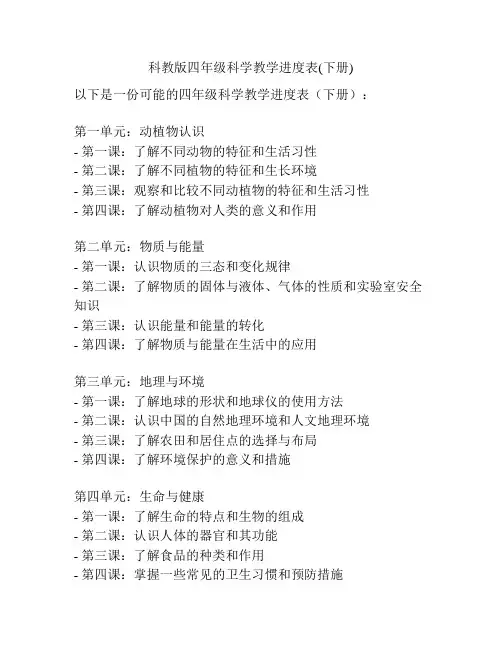 科教版四年级科学教学进度表(下册)

以下是一份可能的四年级科学教学进度表（下册）：

第一单元：动植物认识
- 第一课：了解不同动物的特征和生活习性
- 第二课：了解不同植物的特征和生长环境
- 第三课：观察和比较不同动植物的特征和生活习性
- 第四课：了解动植物对人类的意义和作用

第二单元：物质与能量
- 第一课：认识物质的三态和变化规律
- 第二课：了解物质的固体与液体、气体的性质和实验室安全知识
- 第三课：认识能量和能量的转化
- 第四课：了解物质与能量在生活中的应用

第三单元：地理与环境
- 第一课：了解地球的形状和地球仪的使用方法
- 第二课：认识中国的自然地理环境和人文地理环境
- 第三课：了解农田和居住点的选择与布局
- 第四课：了解环境保护的意义和措施

第四单元：生命与健康
- 第一课：了解生命的特点和生物的组成
- 第二课：认识人体的器官和其功能
- 第三课：了解食品的种类和作用
- 第四课：掌握一些常见的卫生习惯和预防措施